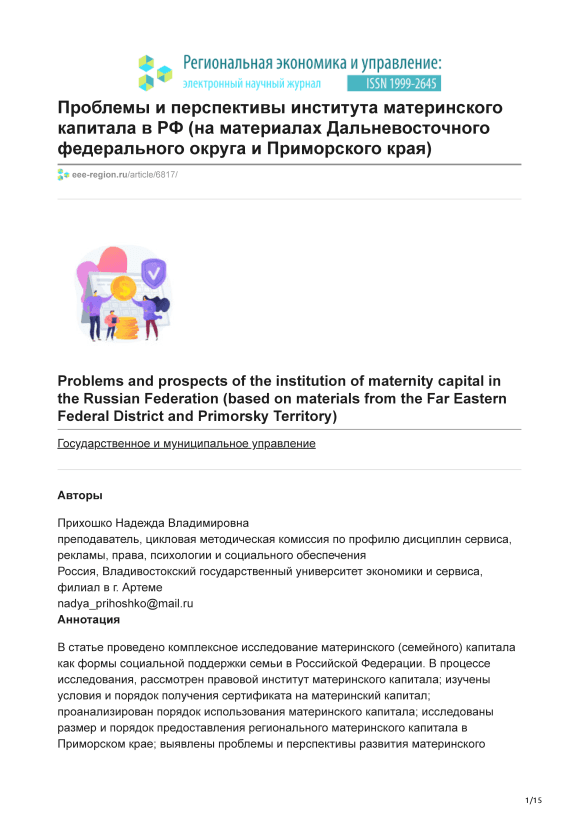 Региональная экономика и управление:
электронный научный журнал ISSN 1999-2645

Проблемы и перспективы института материнского капитала в РФ (на материалах Дальневосточного федерального округа и Приморского края)

eee-region.ru/article/6817/

Problems and prospects of the institution of maternity capital in the Russian Federation (based on materials from the Far Eastern Federal District and Primorsky Territory)

Государственное и муниципальное управление

Авторы

Прихошко Надежда Владимировна
преподаватель, цикловая методическая комиссия по профилю дисциплин сервиса, рекламы, права, психологии и социального обеспечения
Россия, Владивостокский государственный университет экономики и сервиса, филиал в г. Артеме
nadya_prihoshko@mail.ru
Аннотация

В статье проведено комплексное исследование материнского (семейного) капитала как формы социальной поддержки семьи в Российской Федерации. В процессе исследования, рассмотрен правовой институт материнского капитала; изучены условия и порядок получения сертификата на материнский капитал; проанализирован порядок использования материнского капитала; исследованы размер и порядок предоставления регионального материнского капитала в Приморском крае; выявлены проблемы и перспективы развития материнского

1/15